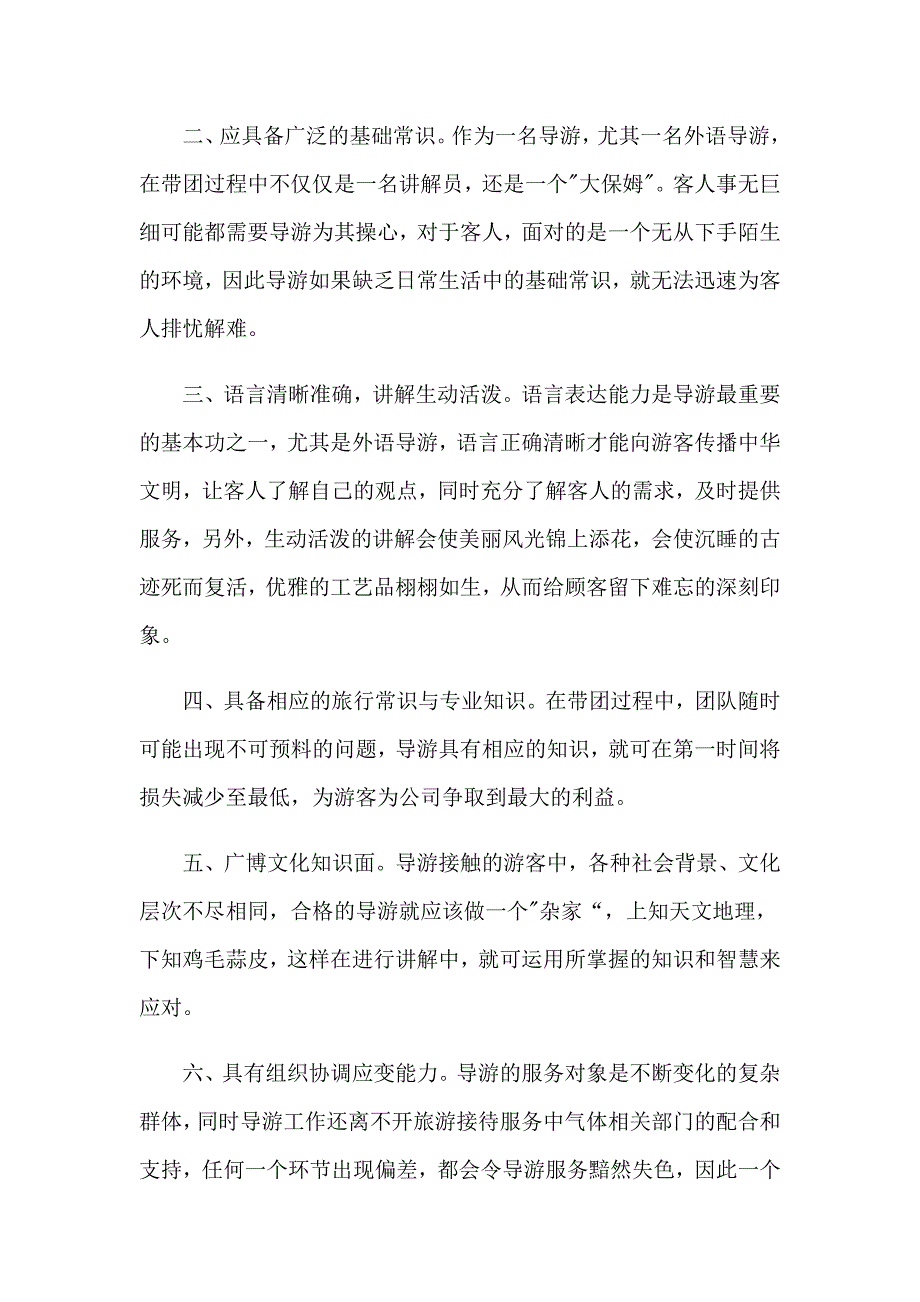 二、应具备广泛的基础常识。作为一名导游，尤其一名外语导游，在带团过程中不仅仅是一名讲解员，还是一个"大保姆"。客人事无巨细可能都需要导游为其操心，对于客人，面对的是一个无从下手陌生的环境，因此导游如果缺乏日常生活中的基础常识，就无法迅速为客人排忧解难。

三、语言清晰准确，讲解生动活泼。语言表达能力是导游最重要的基本功之一，尤其是外语导游，语言正确清晰才能向游客传播中华文明，让客人了解自己的观点，同时充分了解客人的需求，及时提供服务，另外，生动活泼的讲解会使美丽风光锦上添花，会使沉睡的古迹死而复活，优雅的工艺品栩栩如生，从而给顾客留下难忘的深刻印象。

四、具备相应的旅行常识与专业知识。在带团过程中，团队随时可能出现不可预料的问题，导游具有相应的知识，就可在第一时间将损失减少至最低，为游客为公司争取到最大的利益。

五、广博文化知识面。导游接触的游客中，各种社会背景、文化层次不尽相同，合格的导游就应该做一个"杂家“，上知天文地理，下知鸡毛蒜皮，这样在进行讲解中，就可运用所掌握的知识和智慧来应对。

六、具有组织协调应变能力。导游的服务对象是不断变化的复杂群体，同时导游工作还离不开旅游接待服务中气体相关部门的配合和支持，任何一个环节出现偏差，都会令导游服务黯然失色，因此一个